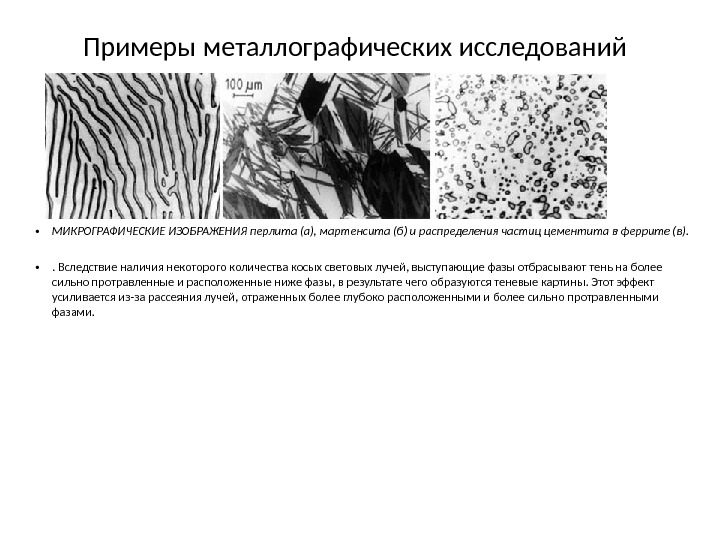 Примеры металлографических исследований

100 μm

• МИКРОГРАФИЧЕСКИЕ ИЗОБРАЖЕНИЯ перлита (а), мартенсита (б) и распределения частиц цементита в феррите (в).

• . Вследствие наличия некоторого количества косых световых лучей, выступающие фазы отбрасывают тень на более сильно протравленные и расположенные ниже фазы, в результате чего образуются теневые картины. Этот эффект усиливается из-за рассеяния лучей, отраженных более глубоко расположенными и более сильно протравленными фазами.